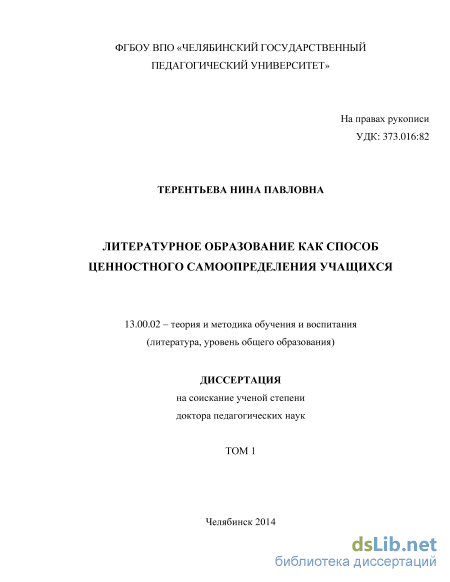 ФГБОУ ВПО «ЧЕЛЯБИНСКИЙ ГОСУДАРСТВЕННЫЙ ПЕДАГОГИЧЕСКИЙ УНИВЕРСИТЕТ»

На правах рукописи
УДК: 373.016:82

ТЕРЕНТЬЕВА НИНА ПАВЛОВНА

ЛИТЕРАТУРНОЕ ОБРАЗОВАНИЕ КАК СПОСОБ ЦЕННОСТНОГО САМООПРЕДЕЛЕНИЯ УЧАЩИХСЯ

13.00.02 – теория и методика обучения и воспитания
(литература, уровень общего образования)

ДИССЕРТАЦИЯ
на соискание ученой степени
доктора педагогических наук

ТОМ 1

Челябинск 2014

dsLib.net
библиотека диссертаций